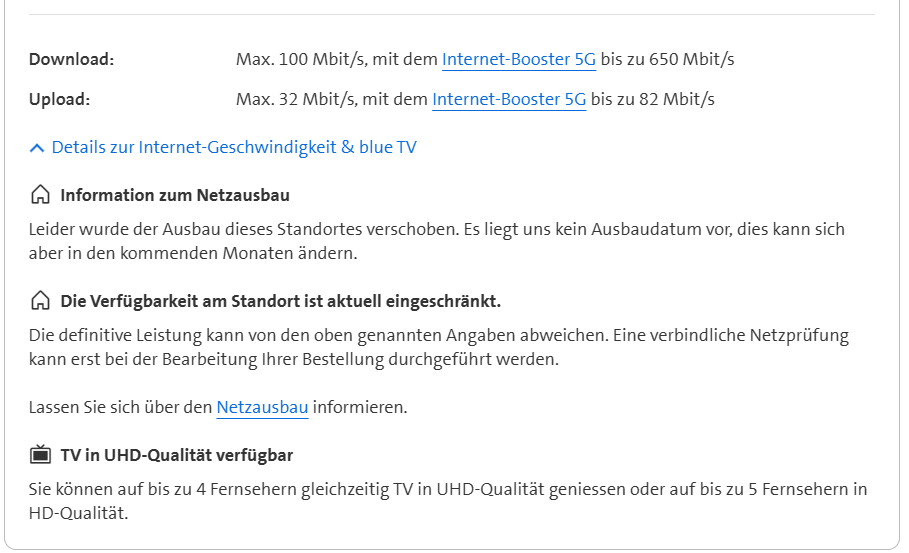 Download: Max. 100 Mbit/s, mit dem Internet-Booster 5G bis zu 650 Mbit/s

Upload: Max. 32 Mbit/s, mit dem Internet-Booster 5G bis zu 82 Mbit/s

Details zur Internet-Geschwindigkeit & blue TV

Information zum Netzausbau

Leider wurde der Ausbau dieses Standortes verschoben. Es liegt uns kein Ausbaudatum vor, dies kann sich aber in den kommenden Monaten ändern.

Die Verfügbarkeit am Standort ist aktuell eingeschränkt.

Die definitive Leistung kann von den oben genannten Angaben abweichen. Eine verbindliche Netzprüfung kann erst bei der Bearbeitung Ihrer Bestellung durchgeführt werden.

Lassen Sie sich über den Netzausbau informieren.

TV in UHD-Qualität verfügbar

Sie können auf bis zu 4 Fernsehern gleichzeitig TV in UHD-Qualität geniessen oder auf bis zu 5 Fernsehern in HD-Qualität.